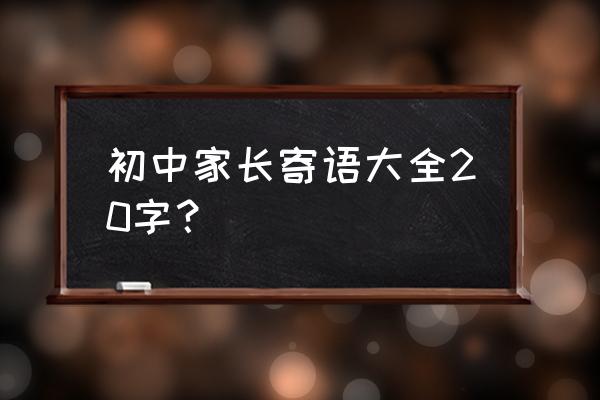 初中家长寄语大全20字？